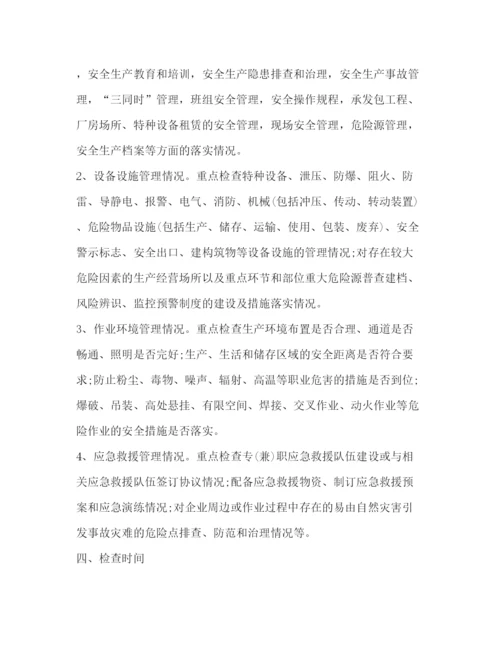 ，安全生产教育和培训，安全生产隐患排查和治理，安全生产事故管理，“三同时”管理，班组安全管理，安全操作规程，承发包工程、厂房场所、特种设备租赁的安全管理，现场安全管理，危险源管理，安全生产档案等方面的落实情况。

2、设备设施管理情况。重点检查特种设备、泄压、防爆、阻火、防雷、导静电、报警、电气、消防、机械(包括冲压、传动、转动装置)、危险物品设施(包括生产、储存、运输、使用、包装、废弃)、安全警示标志、安全出口、建构筑物等设备设施的管理情况;对存在较大危险因素的生产经营场所以及重点环节和部位重大危险源普查建档、风险辨识、监控预警制度的建设及措施落实情况。

3、作业环境管理情况。重点检查生产环境布置是否合理、通道是否畅通、照明是否完好;生产、生活和储存区域的安全距离是否符合要求;防止粉尘、毒物、噪声、辐射、高温等职业危害的措施是否到位;爆破、吊装、高处悬挂、有限空间、焊接、交叉作业、动火作业等危险作业的安全措施是否落实。

4、应急救援管理情况。重点检查专(兼)职应急救援队伍建设或与相关应急救援队伍签订协议情况;配备应急救援物资、制订应急救援预案和应急演练情况;对企业周边或作业过程中存在的易由自然灾害引发事故灾难的危险点排查、防范和治理情况等。

四、检查时间